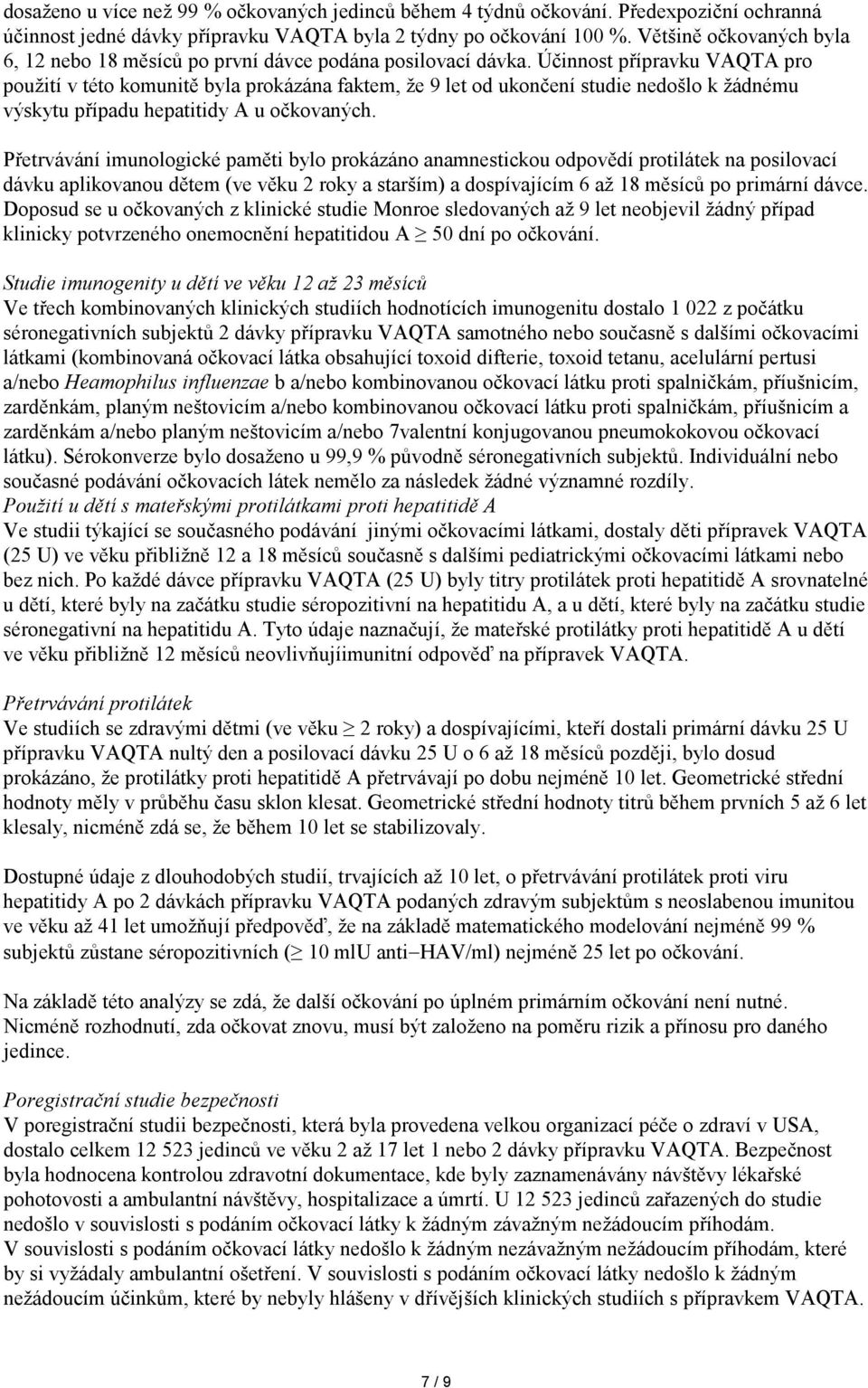 dosaženo u více než 99 % očkovaných jedinců během 4 týdnů očkování. Předexpoziční ochranná účinnost jedné dávky přípravku VAQTA byla 2 týdny po očkování 100 %. Většině očkovaných byla 6, 12 nebo 18 měsíců po první dávce podána posilovací dávka. Účinnost přípravku VAQTA pro použití v této komunitě byla prokázána faktem, že 9 let od ukončení studie nedošlo k žádnému výskytu případu hepatitidy A u očkovaných.

Přetrvávání imunologické paměti bylo prokázáno anamnestickou odpovědí protilátek na posilovací dávku aplikovanou dětem (ve věku 2 roky a starším) a dospívajícím 6 až 18 měsíců po primární dávce. Doposud se u očkovaných z klinické studie Monroe sledovaných až 9 let neobjevil žádný případ klinicky potvrzeného onemocnění hepatitidou A $\geq$ 50 dní po očkování.

Studie imunogenity u dětí ve věku 12 až 23 měsíců
Ve třech kombinovaných klinických studiích hodnotících imunogenitu dostalo 1 022 z počátku séronegativních subjektů 2 dávky přípravku VAQTA samotného nebo současně s dalšími očkovacími látkami (kombinovaná očkovací látka obsahující toxoid difterie, toxoid tetanu, acelulární pertusi a/nebo Heamophilus influenzae b a/nebo kombinovanou očkovací látku proti spalničkám, příušnicím, zarděnkám, planým neštovicím a/nebo kombinovanou očkovací látku proti spalničkám, příušnicím a zarděnkám a/nebo planým neštovicím a/nebo 7valentní konjugovanou pneumokokovou očkovací látku). Sérokonverze bylo dosaženo u 99,9 % původně séronegativních subjektů. Individuální nebo současné podávání očkovacích látek nemělo za následek žádné významné rozdíly.
Použití u dětí s mateřskými protilátkami proti hepatitidě A
Ve studii týkající se současného podávání jinými očkovacími látkami, dostaly děti přípravek VAQTA (25 U) ve věku přibližně 12 a 18 měsíců současně s dalšími pediatrickými očkovacími látkami nebo bez nich. Po každé dávce přípravku VAQTA (25 U) byly titry protilátek proti hepatitidě A srovnatelné u dětí, které byly na začátku studie séropozitivní na hepatitidu A, a u dětí, které byly na začátku studie séronegativní na hepatitidu A. Tyto údaje naznačují, že mateřské protilátky proti hepatitidě A u dětí ve věku přibližně 12 měsíců neovlivňujíimunitní odpověď na přípravek VAQTA.

Přetrvávání protilátek
Ve studiích se zdravými dětmi (ve věku $\geq$ 2 roky) a dospívajícími, kteří dostali primární dávku 25 U přípravku VAQTA nultý den a posilovací dávku 25 U o 6 až 18 měsíců později, bylo dosud prokázáno, že protilátky proti hepatitidě A přetrvávají po dobu nejméně 10 let. Geometrické střední hodnoty měly v průběhu času sklon klesat. Geometrické střední hodnoty titrů během prvních 5 až 6 let klesaly, nicméně zdá se, že během 10 let se stabilizovaly.

Dostupné údaje z dlouhodobých studií, trvajících až 10 let, o přetrvávání protilátek proti viru hepatitidy A po 2 dávkách přípravku VAQTA podaných zdravým subjektům s neoslabenou imunitou ve věku až 41 let umožňují předpověď, že na základě matematického modelování nejméně 99 % subjektů zůstane séropozitivních ($\geq$ 10 mlU anti−HAV/ml) nejméně 25 let po očkování.

Na základě této analýzy se zdá, že další očkování po úplném primárním očkování není nutné. Nicméně rozhodnutí, zda očkovat znovu, musí být založeno na poměru rizik a přínosu pro daného jedince.

Poregistrační studie bezpečnosti
V poregistrační studii bezpečnosti, která byla provedena velkou organizací péče o zdraví v USA, dostalo celkem 12 523 jedinců ve věku 2 až 17 let 1 nebo 2 dávky přípravku VAQTA. Bezpečnost byla hodnocena kontrolou zdravotní dokumentace, kde byly zaznamenávány návštěvy lékařské pohotovosti a ambulantní návštěvy, hospitalizace a úmrtí. U 12 523 jedinců zařazených do studie nedošlo v souvislosti s podáním očkovací látky k žádným závažným nežádoucím příhodám.
V souvislosti s podáním očkovací látky nedošlo k žádným nezávažným nežádoucím příhodám, které by si vyžádaly ambulantní ošetření. V souvislosti s podáním očkovací látky nedošlo k žádným nežádoucím účinkům, které by nebyly hlášeny v dřívějších klinických studiích s přípravkem VAQTA.

7 / 9